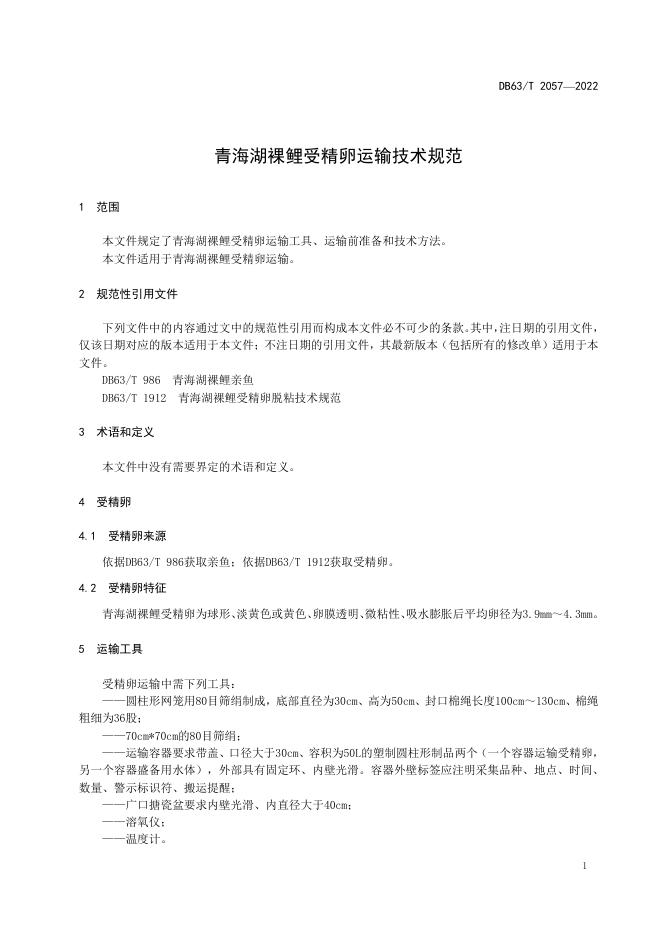 DB63/T 2057—2022

青海湖裸鲤受精卵运输技术规范

1 范围

本文件规定了青海湖裸鲤受精卵运输工具、运输前准备和技术方法。
本文件适用于青海湖裸鲤受精卵运输。

2 规范性引用文件

下列文件中的内容通过文中的规范性引用而构成本文件必不可少的条款。其中，注日期的引用文件，仅该日期对应的版本适用于本文件；不注日期的引用文件，其最新版本（包括所有的修改单）适用于本文件。
DB63/T 986 青海湖裸鲤亲鱼
DB63/T 1912 青海湖裸鲤受精卵脱粘技术规范

3 术语和定义

本文件中没有需要界定的术语和定义。

4 受精卵

4.1 受精卵来源

依据DB63/T 986获取亲鱼；依据DB63/T 1912获取受精卵。

4.2 受精卵特征

青海湖裸鲤受精卵为球形、淡黄色或黄色、卵膜透明、微粘性、吸水膨胀后平均卵径为3.9mm～4.3mm。

5 运输工具

受精卵运输中需下列工具：
——圆柱形网笼用80目筛绢制成，底部直径为30cm、高为50cm、封口棉绳长度100cm～130cm、棉绳粗细为36股；
——70cm*70cm的80目筛绢；
——运输容器要求带盖、口径大于30cm、容积为50L的塑制圆柱形制品两个（一个容器运输受精卵，另一个容器盛备用水体），外部具有固定环、内壁光滑。容器外壁标签应注明采集品种、地点、时间、数量、警示标识符、搬运提醒；
——广口搪瓷盆要求内壁光滑、内直径大于40cm；
——溶氧仪；
——温度计。

1